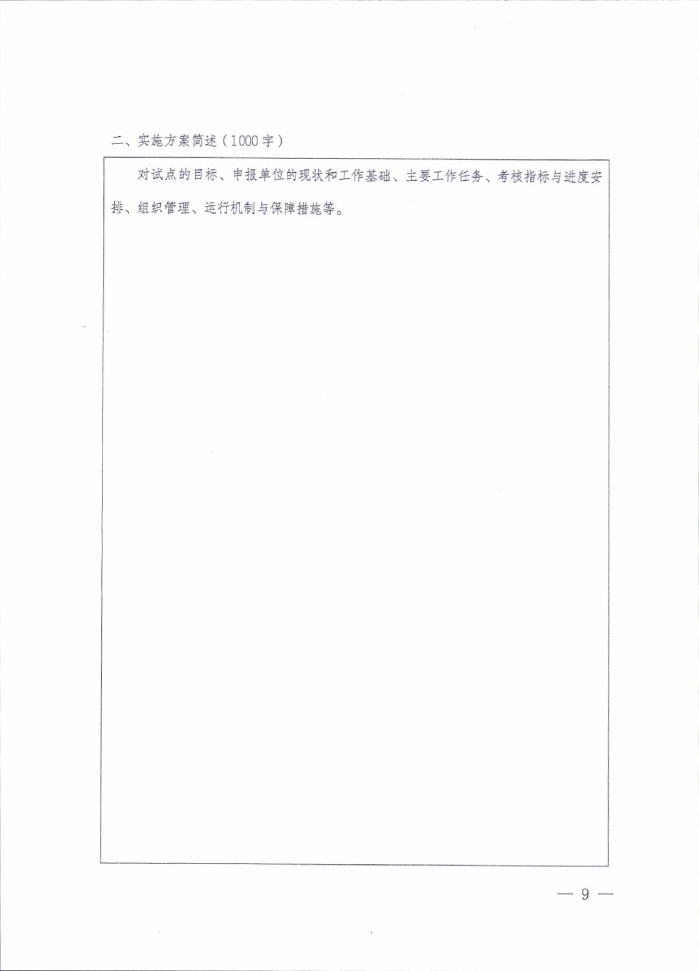 二、实施方案简述（1000字）

对试点的目标、申报单位的现状和工作基础、主要工作任务、考核指标与进度安排、组织管理、运行机制与保障措施等。

— 9 —